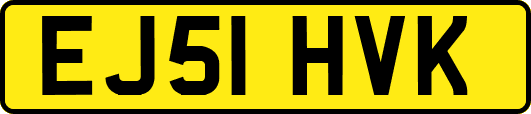 EJ51 HVK